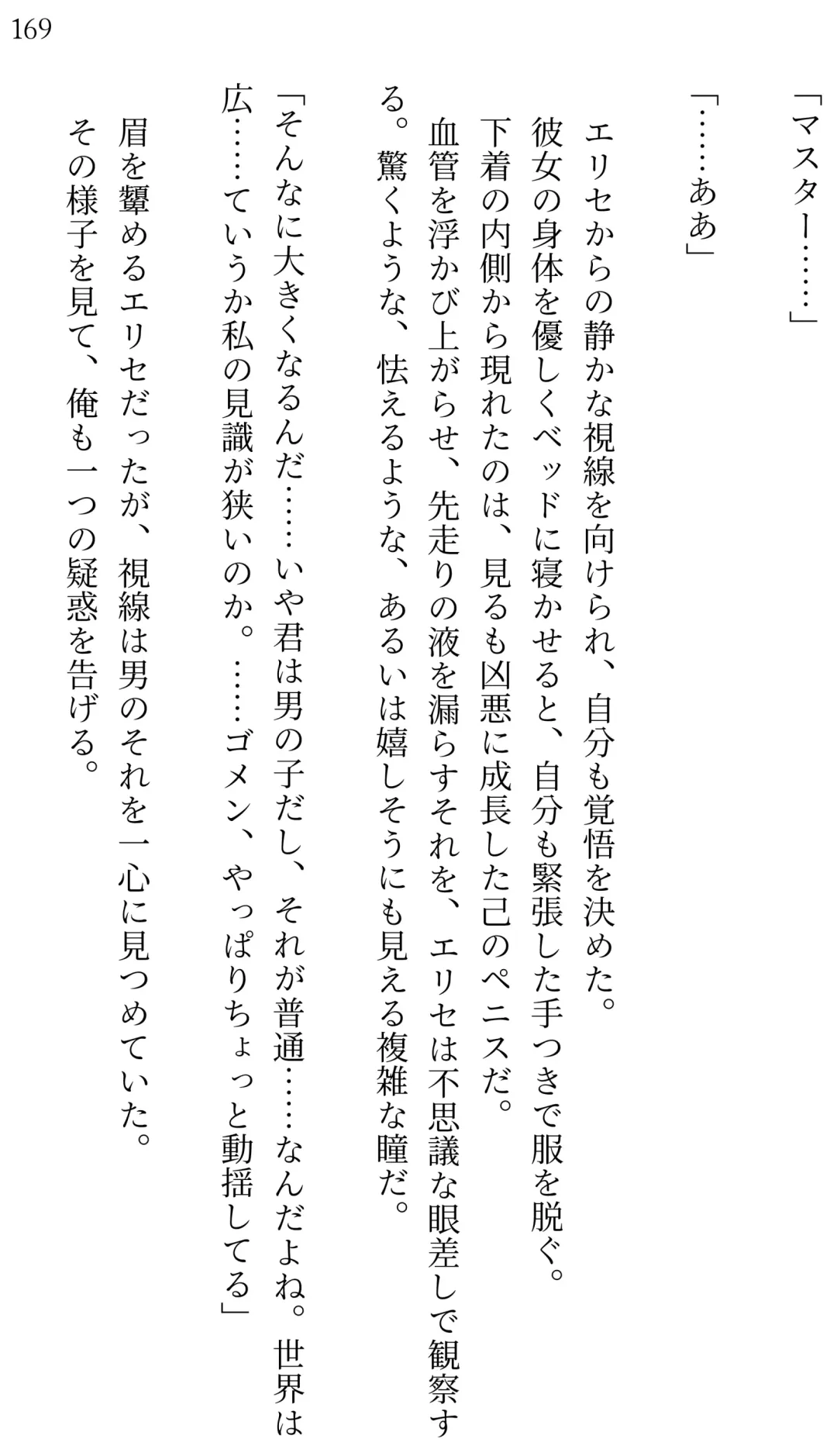 169

「マスター……」

「……ああ」

エリセからの静かな視線を向けられ、自分も覚悟を決めた。
彼女の身体を優しくベッドに寝かせると、自分も緊張した手つきで服を脱ぐ。
下着の内側から現れたのは、見るも凶悪に成長した己のペニスだ。
血管を浮かび上がらせ、先走りの液を漏らすそれを、エリセは不思議な眼差しで観察する。驚くような、怯えるような、あるいは嬉しそうにも見える複雑な瞳だ。

「そんなに大きくなるんだ……いや君は男の子だし、それが普通……なんだよね。世界は広……ていうか私の見識が狭いのか。……ゴメン、やっぱりちょっと動揺してる」

眉を顰めるエリセだったが、視線は男のそれを一心に見つめていた。
その様子を見て、俺も一つの疑惑を告げる。